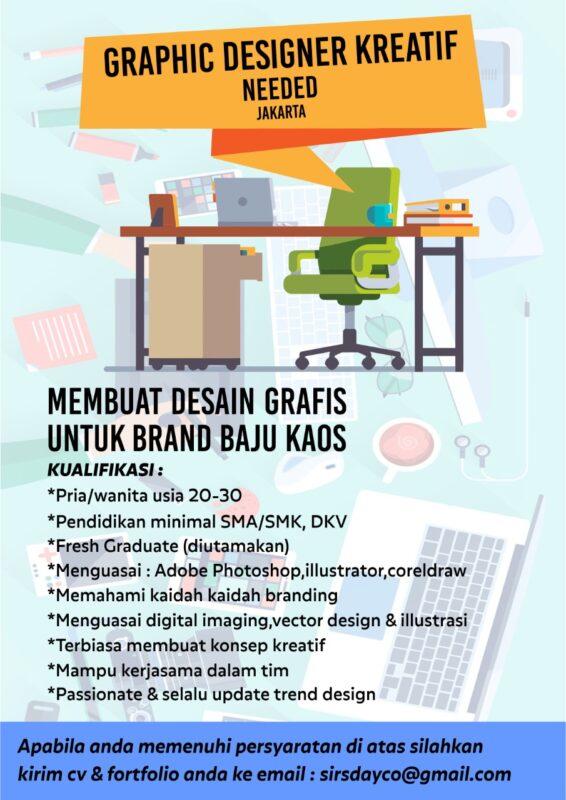 GRAPHIC DESIGNER KREATIF
NEEDED
JAKARTA

MEMBUAT DESAIN GRAFIS
UNTUK BRAND BAJU KAOS

KUALIFIKASI :
*Pria/wanita usia 20-30
*Pendidikan minimal SMA/SMK, DKV
*Fresh Graduate (diutamakan)
*Menguasai : Adobe Photoshop,illustrator,coreldraw
*Memahami kaidah kaidah branding
*Menguasai digital imaging,vector design & illustrasi
*Terbiasa membuat konsep kreatif
*Mampu kerjasama dalam tim
*Passionate & selalu update trend design

Apabila anda memenuhi persyaratan di atas silahkan kirim cv & fortfolio anda ke email : sirsdayco@gmail.com